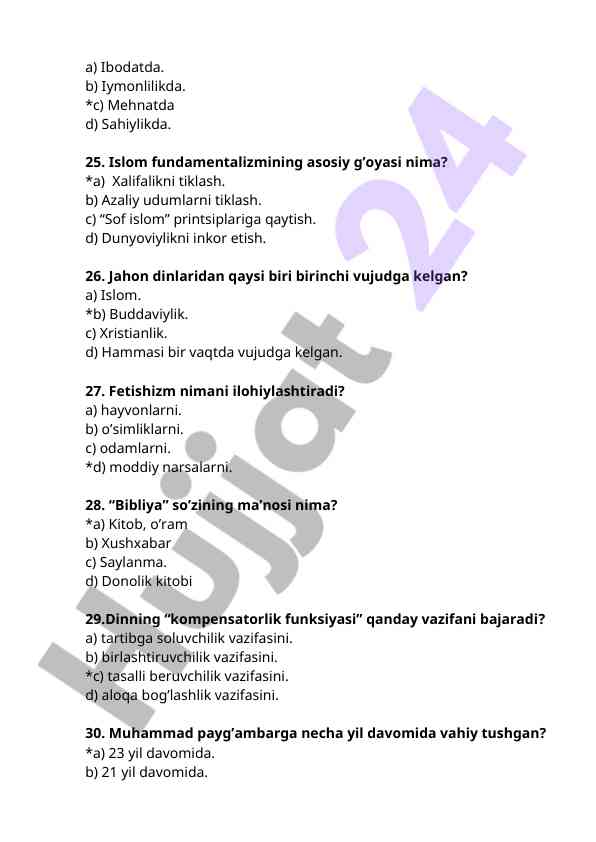 a) Ibodatda.
b) Iymonlilikda.
*c) Mehnatda
d) Sahiylikda.

25. Islom fundamentalizmining asosiy g'oyasi nima?
*a) Xalifalikni tiklash.
b) Azaliy udumlarni tiklash.
c) "Sof islom" printsiplariga qaytish.
d) Dunyoviylikni inkor etish.

26. Jahon dinlaridan qaysi biri birinchi vujudga kelgan?
a) Islom.
*b) Buddaviylik.
c) Xristianlik.
d) Hammasi bir vaqtda vujudga kelgan.

27. Fetishizm nimani ilohiylashtiradi?
a) hayvonlarni.
b) o'simliklarni.
c) odamlarni.
*d) moddiy narsalarni.

28. "Bibliya" so'zining ma'nosi nima?
*a) Kitob, o'ram
b) Xushxabar
c) Saylanma.
d) Donolik kitobi

29.Dinning "kompensatorlik funksiyasi" qanday vazifani bajaradi?
a) tartibga soluvchilik vazifasini.
b) birlashtiruvchilik vazifasini.
*c) tasalli beruvchilik vazifasini.
d) aloqa bog'lashlik vazifasini.

30. Muhammad payg'ambarga necha yil davomida vahiy tushgan?
*a) 23 yil davomida.
b) 21 yil davomida.

Hujjat 24